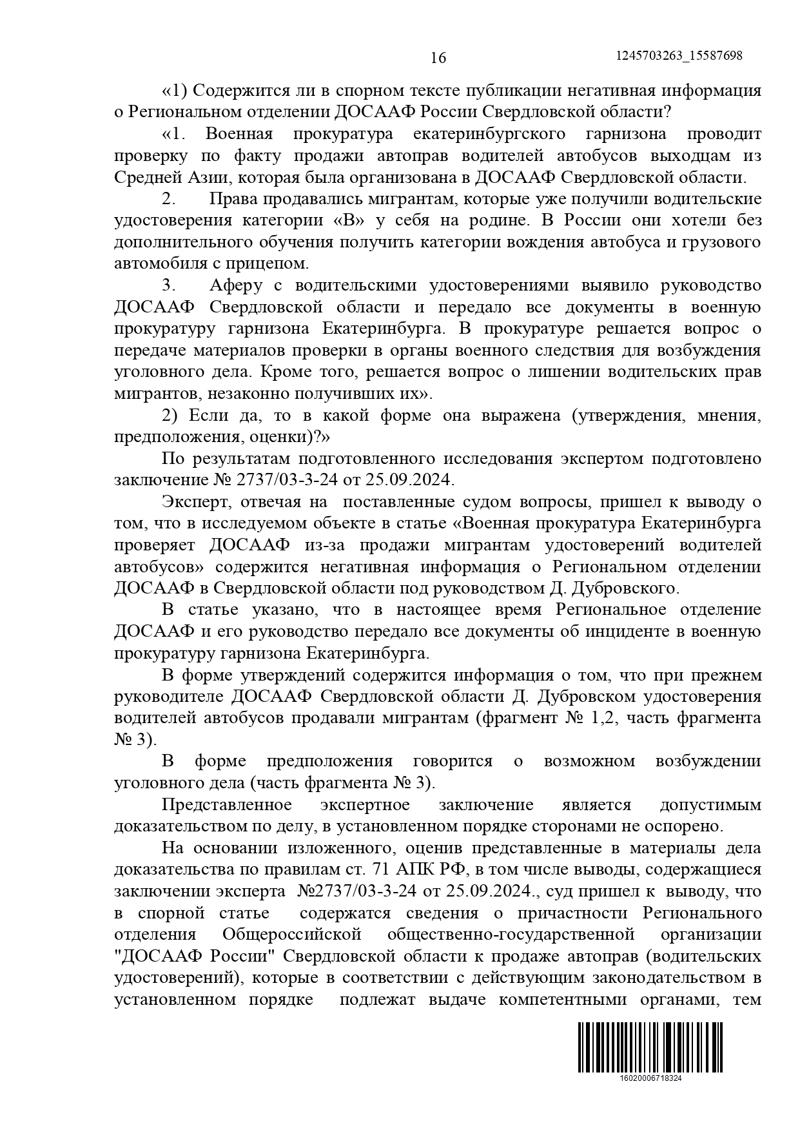 16

1245703263_15587698

«1) Содержится ли в спорном тексте публикации негативная информация о Региональном отделении ДОСААФ России Свердловской области?

«1. Военная прокуратура екатеринбургского гарнизона проводит проверку по факту продажи автоправ водителей автобусов выходцам из Средней Азии, которая была организована в ДОСААФ Свердловской области.

2. Права продавались мигрантам, которые уже получили водительские удостоверения категории «В» у себя на родине. В России они хотели без дополнительного обучения получить категории вождения автобуса и грузового автомобиля с прицепом.

3. Аферу с водительскими удостоверениями выявило руководство ДОСААФ Свердловской области и передало все документы в военную прокуратуру гарнизона Екатеринбурга. В прокуратуре решается вопрос о передаче материалов проверки в органы военного следствия для возбуждения уголовного дела. Кроме того, решается вопрос о лишении водительских прав мигрантов, незаконно получивших их».

2) Если да, то в какой форме она выражена (утверждения, мнения, предположения, оценки)?»

По результатам подготовленного исследования экспертом подготовлено заключение № 2737/03-3-24 от 25.09.2024.

Эксперт, отвечая на поставленные судом вопросы, пришел к выводу о том, что в исследуемом объекте в статье «Военная прокуратура Екатеринбурга проверяет ДОСААФ из-за продажи мигрантам удостоверений водителей автобусов» содержится негативная информация о Региональном отделении ДОСААФ в Свердловской области под руководством Д. Дубровского.

В статье указано, что в настоящее время Региональное отделение ДОСААФ и его руководство передало все документы об инциденте в военную прокуратуру гарнизона Екатеринбурга.

В форме утверждений содержится информация о том, что при прежнем руководителе ДОСААФ Свердловской области Д. Дубровском удостоверения водителей автобусов продавали мигрантам (фрагмент № 1,2, часть фрагмента № 3).

В форме предположения говорится о возможном возбуждении уголовного дела (часть фрагмента № 3).

Представленное экспертное заключение является допустимым доказательством по делу, в установленном порядке сторонами не оспорено.

На основании изложенного, оценив представленные в материалы дела доказательства по правилам ст. 71 АПК РФ, в том числе выводы, содержащиеся заключении эксперта №2737/03-3-24 от 25.09.2024., суд пришел к выводу, что в спорной статье содержатся сведения о причастности Регионального отделения Общероссийской общественно-государственной организации "ДОСААФ России" Свердловской области к продаже автоправ (водительских удостоверений), которые в соответствии с действующим законодательством в установленном порядке подлежат выдаче компетентными органами, тем

16020006718324